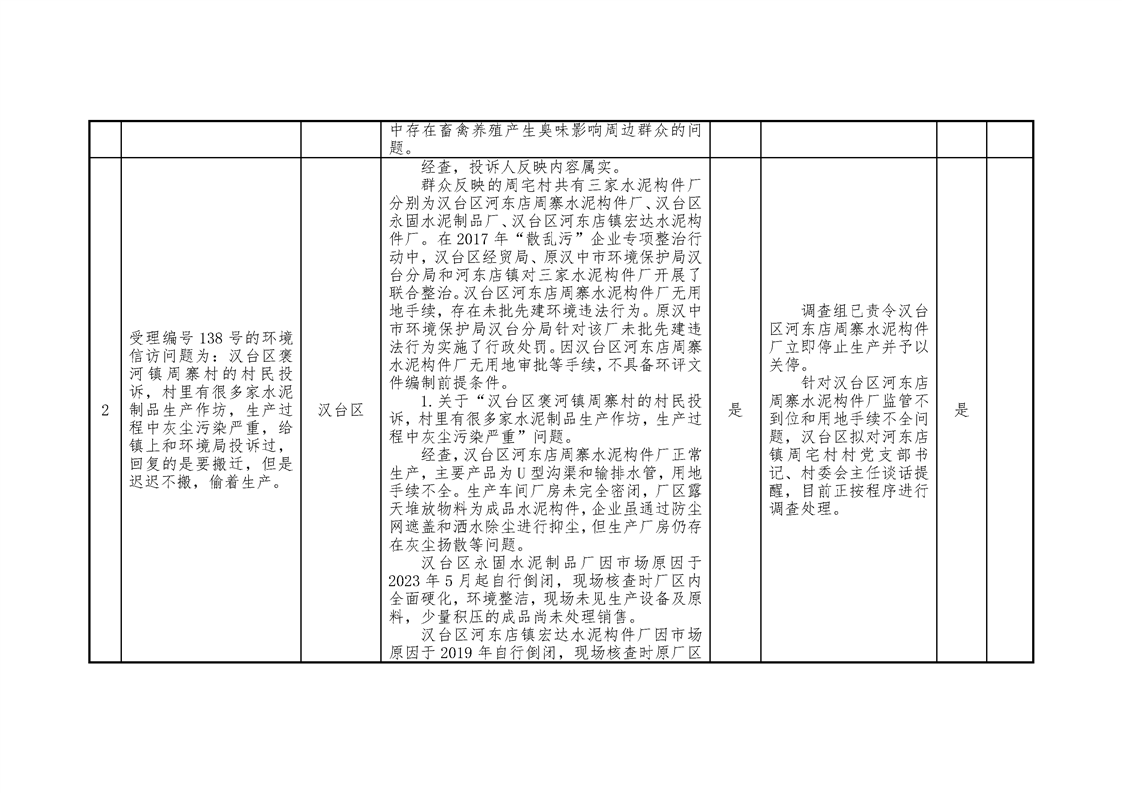 |  |  |  | 中存在畜禽养殖产生臭味影响周边群众的问题。 |  |  |  |  |
|---|---|---|---|---|---|---|---|
| 2 | 受理编号138号的环境信访问题为：汉台区褒河镇周寨村的村民投诉，村里有很多家水泥制品生产作坊，生产过程中灰尘污染严重，给镇上和环境局投诉过，回复的是要搬迁，但是迟迟不搬，偷着生产。 | 汉台区 | 经查，投诉人反映内容属实。<br>群众反映的周宅村共有三家水泥构件厂分别为汉台区河东店周寨水泥构件厂、汉台区永固水泥制品厂、汉台区河东店镇宏达水泥构件厂。在2017年“散乱污”企业专项整治行动中，汉台区经贸局、原汉中市环境保护局汉台分局和河东店镇对三家水泥构件厂开展了联合整治。汉台区河东店周寨水泥构件厂无用地手续，存在未批先建环境违法行为。原汉中市环境保护局汉台分局针对该厂未批先建违法行为实施了行政处罚。因汉台区河东店周寨水泥构件厂无用地审批等手续，不具备环评文件编制前提条件。<br>1.关于“汉台区褒河镇周寨村的村民投诉，村里有很多家水泥制品生产作坊，生产过程中灰尘污染严重”问题。<br>经查，汉台区河东店周寨水泥构件厂正常生产，主要产品为U型沟渠和输排水管，用地手续不全。生产车间厂房未完全密闭，厂区露天堆放物料为成品水泥构件，企业虽通过防尘网遮盖和洒水除尘进行抑尘，但生产厂房仍存在灰尘扬散等问题。<br>汉台区永固水泥制品厂因市场原因于2023年5月起自行倒闭，现场核查时厂区内全面硬化，环境整洁，现场未见生产设备及原料，少量积压的成品尚未处理销售。<br>汉台区河东店镇宏达水泥构件厂因市场原因于2019年自行倒闭，现场核查时原厂区 | 是 | 调查组已责令汉台区河东店周寨水泥构件厂立即停止生产并予以关停。<br>针对汉台区河东店周寨水泥构件厂监管不到位和用地手续不全问题，汉台区拟对河东店镇周宅村村党支部书记、村委会主任谈话提醒，目前正按程序进行调查处理。 | 是 |  |